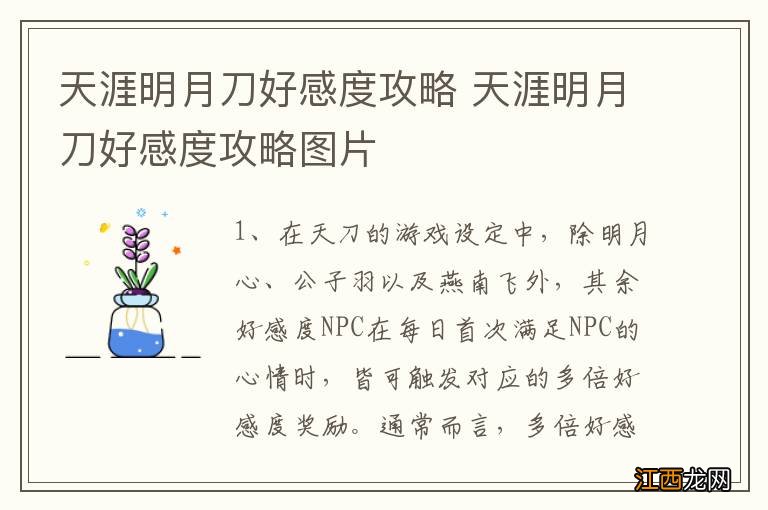 天涯明月刀好感度攻略 天涯明月刀好感度攻略图片

1、在天刀的游戏设定中，除明月心、公子羽以及燕南飞外，其余好感度NPC在每日首次满足NPC的心情时，皆可触发对应的多倍好感度奖励。通常而言，多倍好感

江西龙网